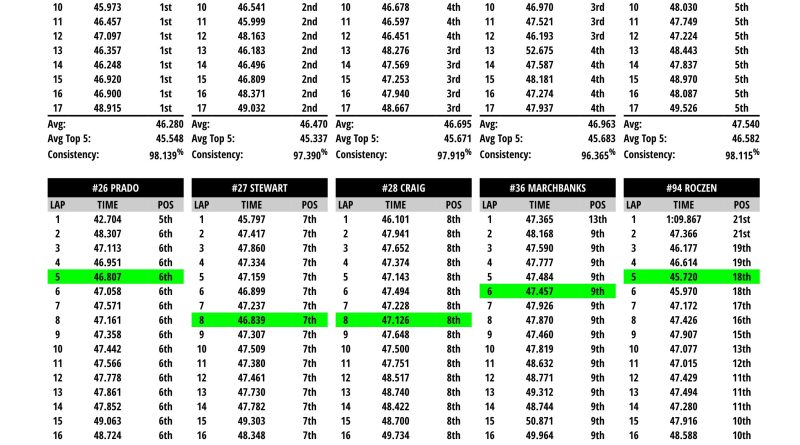 | | | |
|---|---|---|
| 10 | 45.973 | 1st |
| 11 | 46.457 | 1st |
| 12 | 47.097 | 1st |
| 13 | 46.357 | 1st |
| 14 | 46.248 | 1st |
| 15 | 46.920 | 1st |
| 16 | 46.900 | 1st |
| 17 | 48.915 | 1st |

Avg: 46.280
Avg Top 5: 45.548
Consistency: 98.139%

| | | |
|---|---|---|
| 10 | 46.541 | 2nd |
| 11 | 45.999 | 2nd |
| 12 | 48.163 | 2nd |
| 13 | 46.183 | 2nd |
| 14 | 46.496 | 2nd |
| 15 | 46.809 | 2nd |
| 16 | 48.371 | 2nd |
| 17 | 49.032 | 2nd |

Avg: 46.470
Avg Top 5: 45.337
Consistency: 97.390%

| | | |
|---|---|---|
| 10 | 46.678 | 4th |
| 11 | 46.597 | 4th |
| 12 | 46.451 | 4th |
| 13 | 48.276 | 3rd |
| 14 | 47.569 | 3rd |
| 15 | 47.253 | 3rd |
| 16 | 47.940 | 3rd |
| 17 | 48.667 | 3rd |

Avg: 46.695
Avg Top 5: 45.671
Consistency: 97.919%

| | | |
|---|---|---|
| 10 | 46.970 | 3rd |
| 11 | 47.521 | 3rd |
| 12 | 46.193 | 3rd |
| 13 | 52.675 | 4th |
| 14 | 47.587 | 4th |
| 15 | 48.181 | 4th |
| 16 | 47.274 | 4th |
| 17 | 47.937 | 4th |

Avg: 46.963
Avg Top 5: 45.683
Consistency: 96.365%

| | | |
|---|---|---|
| 10 | 48.030 | 5th |
| 11 | 47.749 | 5th |
| 12 | 47.224 | 5th |
| 13 | 48.443 | 5th |
| 14 | 47.837 | 5th |
| 15 | 48.970 | 5th |
| 16 | 48.087 | 5th |
| 17 | 49.526 | 5th |

Avg: 47.540
Avg Top 5: 46.582
Consistency: 98.115%

#26 PRADO

| LAP | TIME | POS |
|---|---|---|
| 1 | 42.704 | 5th |
| 2 | 48.307 | 6th |
| 3 | 47.113 | 6th |
| 4 | 46.951 | 6th |
| 5 | 46.807 | 6th |
| 6 | 47.058 | 6th |
| 7 | 47.571 | 6th |
| 8 | 47.161 | 6th |
| 9 | 47.358 | 6th |
| 10 | 47.442 | 6th |
| 11 | 47.566 | 6th |
| 12 | 47.778 | 6th |
| 13 | 47.861 | 6th |
| 14 | 47.852 | 6th |
| 15 | 49.063 | 6th |
| 16 | 48.724 | 6th |

#27 STEWART

| LAP | TIME | POS |
|---|---|---|
| 1 | 45.797 | 7th |
| 2 | 47.417 | 7th |
| 3 | 47.860 | 7th |
| 4 | 47.334 | 7th |
| 5 | 47.159 | 7th |
| 6 | 46.899 | 7th |
| 7 | 47.237 | 7th |
| 8 | 46.839 | 7th |
| 9 | 47.307 | 7th |
| 10 | 47.509 | 7th |
| 11 | 47.380 | 7th |
| 12 | 47.461 | 7th |
| 13 | 47.730 | 7th |
| 14 | 47.782 | 7th |
| 15 | 49.303 | 7th |
| 16 | 48.348 | 7th |

#28 CRAIG

| LAP | TIME | POS |
|---|---|---|
| 1 | 46.101 | 8th |
| 2 | 47.941 | 8th |
| 3 | 47.652 | 8th |
| 4 | 47.374 | 8th |
| 5 | 47.143 | 8th |
| 6 | 47.494 | 8th |
| 7 | 47.228 | 8th |
| 8 | 47.126 | 8th |
| 9 | 47.648 | 8th |
| 10 | 47.500 | 8th |
| 11 | 47.751 | 8th |
| 12 | 48.517 | 8th |
| 13 | 48.740 | 8th |
| 14 | 48.422 | 8th |
| 15 | 48.700 | 8th |
| 16 | 49.734 | 8th |

#36 MARCHBANKS

| LAP | TIME | POS |
|---|---|---|
| 1 | 47.365 | 13th |
| 2 | 48.168 | 9th |
| 3 | 47.590 | 9th |
| 4 | 47.777 | 9th |
| 5 | 47.484 | 9th |
| 6 | 47.457 | 9th |
| 7 | 47.926 | 9th |
| 8 | 47.870 | 9th |
| 9 | 47.460 | 9th |
| 10 | 47.819 | 9th |
| 11 | 48.632 | 9th |
| 12 | 48.771 | 9th |
| 13 | 49.312 | 9th |
| 14 | 48.744 | 9th |
| 15 | 50.871 | 9th |
| 16 | 49.964 | 9th |

#94 ROCZEN

| LAP | TIME | POS |
|---|---|---|
| 1 | 1:09.867 | 21st |
| 2 | 47.366 | 21st |
| 3 | 46.177 | 19th |
| 4 | 46.614 | 19th |
| 5 | 45.720 | 18th |
| 6 | 45.970 | 18th |
| 7 | 47.172 | 17th |
| 8 | 47.426 | 16th |
| 9 | 47.907 | 15th |
| 10 | 47.077 | 13th |
| 11 | 47.015 | 12th |
| 12 | 47.429 | 11th |
| 13 | 47.494 | 11th |
| 14 | 47.280 | 11th |
| 15 | 47.916 | 10th |
| 16 | 48.588 | 10th |